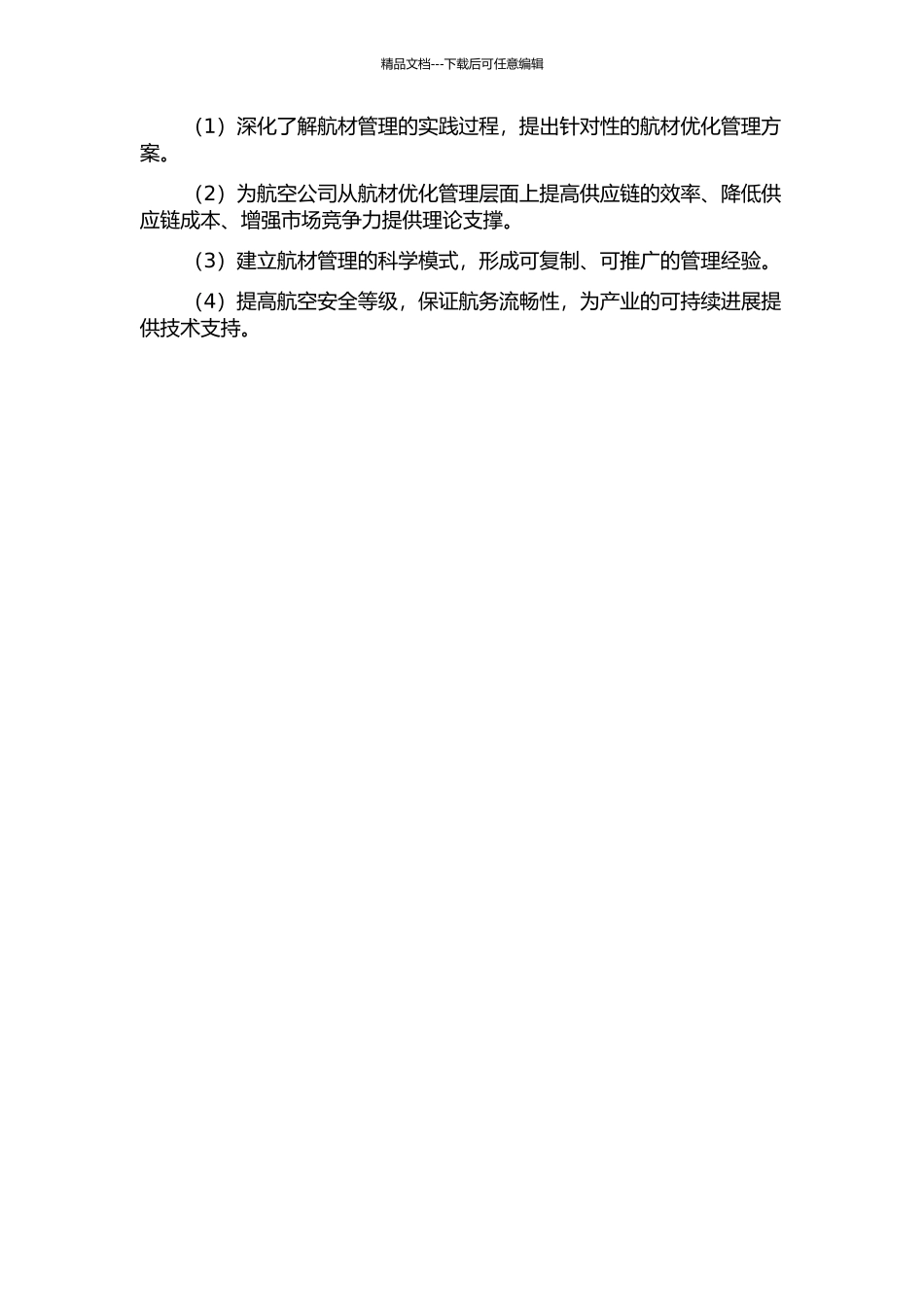 精品文档---下载后可任意编辑

（1）深化了解航材管理的实践过程，提出针对性的航材优化管理方案。

（2）为航空公司从航材优化管理层面上提高供应链的效率、降低供应链成本、增强市场竞争力提供理论支撑。

（3）建立航材管理的科学模式，形成可复制、可推广的管理经验。

（4）提高航空安全等级，保证航务流畅性，为产业的可持续进展提供技术支持。